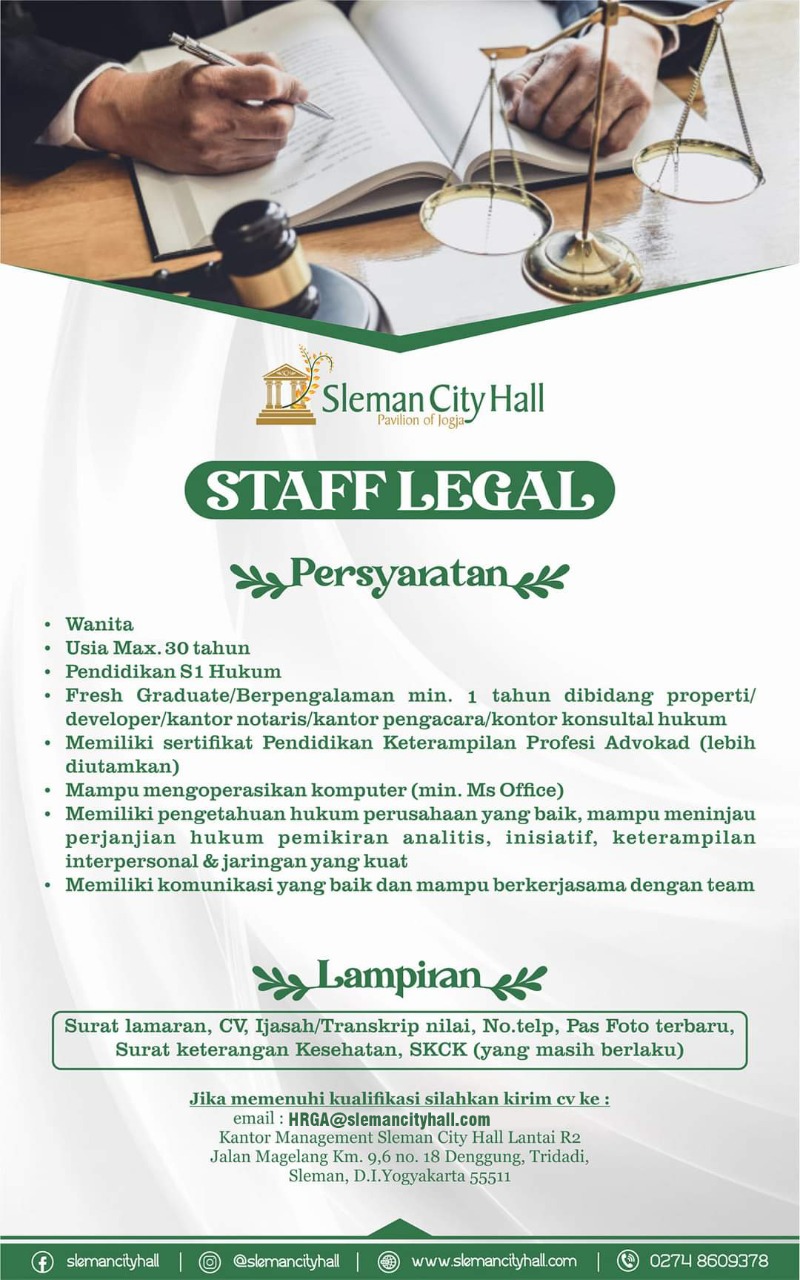 Sleman City Hall
Pavilion of Jogja

STAFF LEGAL

Persyaratan

• Wanita
• Usia Max. 30 tahun
• Pendidikan S1 Hukum
• Fresh Graduate/Berpengalaman min. 1 tahun dibidang properti/ developer/kantor notaris/kantor pengacara/kontor konsultal hukum
• Memiliki sertifikat Pendidikan Keterampilan Profesi Advokad (lebih diutamkan)
• Mampu mengoperasikan komputer (min. Ms Office)
• Memiliki pengetahuan hukum perusahaan yang baik, mampu meninjau perjanjian hukum pemikiran analitis, inisiatif, keterampilan interpersonal & jaringan yang kuat
• Memiliki komunikasi yang baik dan mampu berkerjasama dengan team

Lampiran

Surat lamaran, CV, Ijasah/Transkrip nilai, No.telp, Pas Foto terbaru, Surat keterangan Kesehatan, SKCK (yang masih berlaku)

Jika memenuhi kualifikasi silahkan kirim cv ke :
email : HRGA@slemancityhall.com
Kantor Management Sleman City Hall Lantai R2
Jalan Magelang Km. 9,6 no. 18 Denggung, Tridadi,
Sleman, D.I.Yogyakarta 55511

slemancityhall | @slemancityhall | www.slemancityhall.com | 0274 8609378